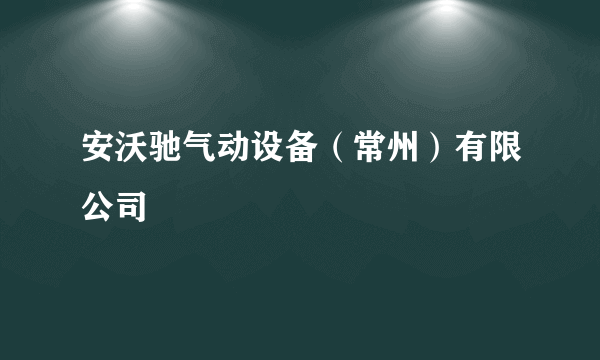 安沃驰气动设备（常州）有限公司